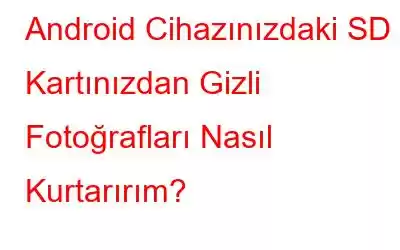 Android Cihazınızdaki SD Kartınızdan Gizli Fotoğrafları Nasıl Kurtarırım?